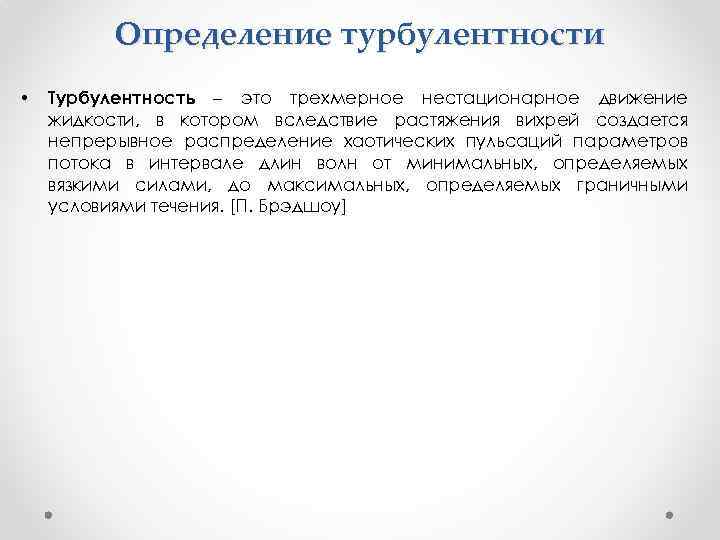 Определение турбулентности

• Турбулентность – это трехмерное нестационарное движение жидкости, в котором вследствие растяжения вихрей создается непрерывное распределение хаотических пульсаций параметров потока в интервале длин волн от минимальных, определяемых вязкими силами, до максимальных, определяемых граничными условиями течения. [П. Брэдшоу]